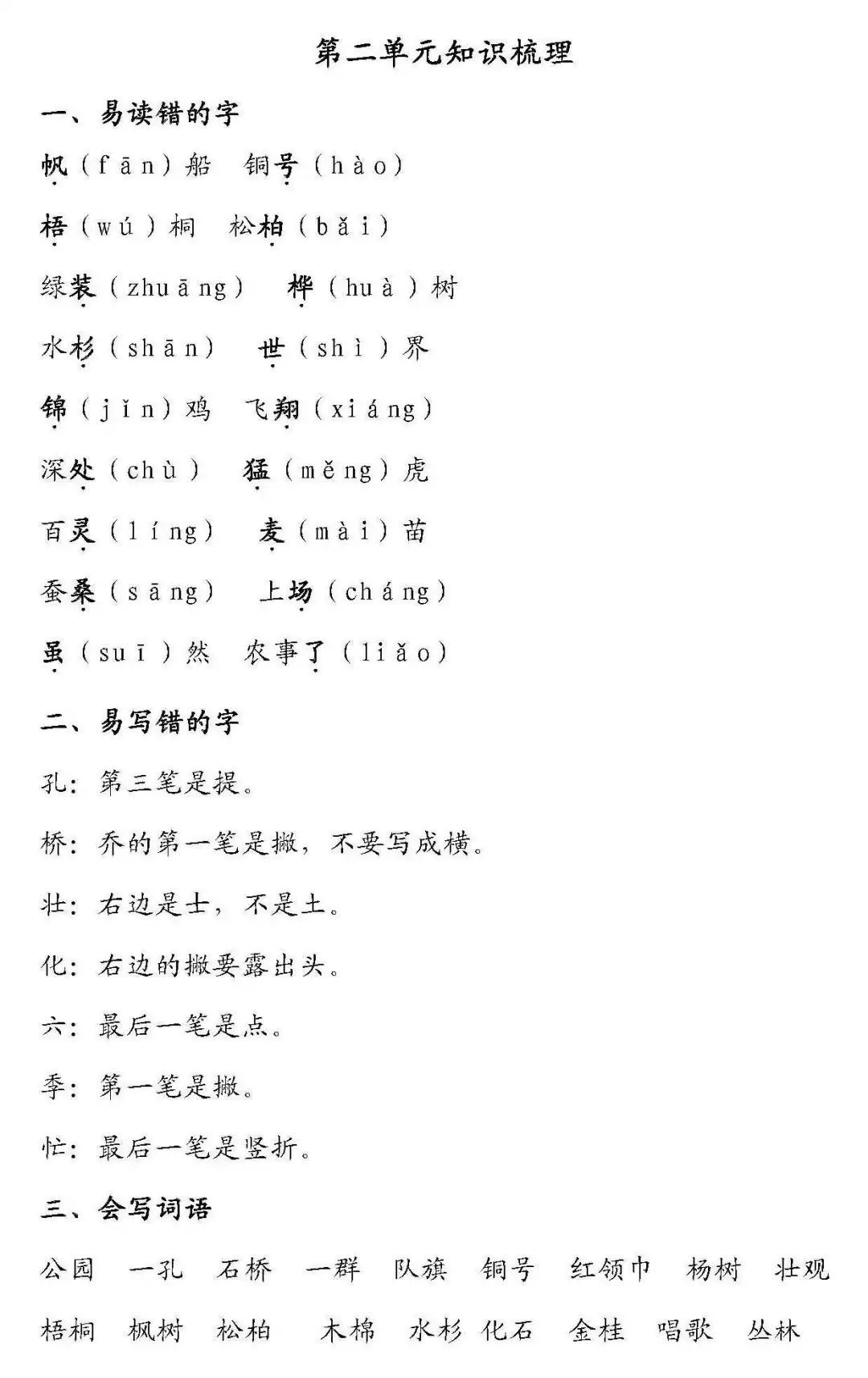 第二单元知识梳理

一、易读错的字

帆（fān）船　铜号（hào）

梧（wú）桐　松柏（bǎi）

绿装（zhuāng）　桦（huà）树

水杉（shān）　世（shì）界

锦（jǐn）鸡　飞翔（xiáng）

深处（chù）　猛（měng）虎

百灵（líng）　麦（mài）苗

蚕桑（sāng）　上场（cháng）

虽（suī）然　农事了（liǎo）

二、易写错的字

孔：第三笔是提。

桥：乔的第一笔是撇，不要写成横。

壮：右边是士，不是土。

化：右边的撇要露出头。

六：最后一笔是点。

季：第一笔是撇。

忙：最后一笔是竖折。

三、会写词语

公园　一孔　石桥　一群　队旗　铜号　红领巾　杨树　壮观

梧桐　枫树　松柏　木棉　水杉　化石　金桂　唱歌　丛林